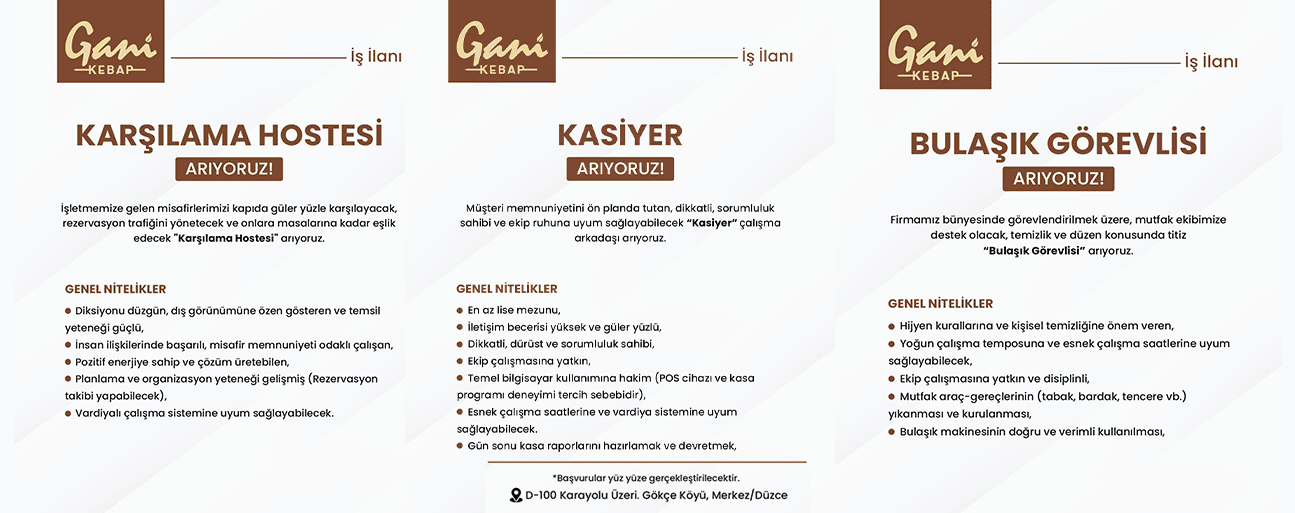 Gani KEBAP

İş İlanı

KARŞILAMA HOSTESİ

ARIYORUZ!

İşletmemize gelen misafirlerimizi kapıda güler yüzle karşılayacak, rezervasyon trafiğini yönetecek ve onlara masalarına kadar eşlik edecek "Karşılama Hostesi" arıyoruz.

GENEL NİTELİKLER

● Diksiyonu düzgün, dış görünümüne özen gösteren ve temsil yeteneği güçlü,
● İnsan ilişkilerinde başarılı, misafir memnuniyeti odaklı çalışan,
● Pozitif enerjiye sahip ve çözüm üretebilen,
● Planlama ve organizasyon yeteneği gelişmiş (Rezervasyon takibi yapabilecek),
● Vardiyalı çalışma sistemine uyum sağlayabilecek.

Gani KEBAP

İş İlanı

KASİYER

ARIYORUZ!

Müşteri memnuniyetini ön planda tutan, dikkatli, sorumluluk sahibi ve ekip ruhuna uyum sağlayabilecek "Kasiyer" çalışma arkadaşı arıyoruz.

GENEL NİTELİKLER

● En az lise mezunu,
● İletişim becerisi yüksek ve güler yüzlü,
● Dikkatli, dürüst ve sorumluluk sahibi,
● Ekip çalışmasına yatkın,
● Temel bilgisayar kullanımına hakim (POS cihazı ve kasa programı deneyimi tercih sebebidir),
● Esnek çalışma saatlerine ve vardiya sistemine uyum sağlayabilecek.
● Gün sonu kasa raporlarını hazırlamak ve devretmek,

*Başvurular yüz yüze gerçekleştirilecektir.

D-100 Karayolu Üzeri. Gökçe Köyü, Merkez/Düzce

Gani KEBAP

İş İlanı

BULAŞIK GÖREVLİSİ

ARIYORUZ!

Firmamız bünyesinde görevlendirilmek üzere, mutfak ekibimize destek olacak, temizlik ve düzen konusunda titiz "Bulaşık Görevlisi" arıyoruz.

GENEL NİTELİKLER

● Hijyen kurallarına ve kişisel temizliğine önem veren,
● Yoğun çalışma temposuna ve esnek çalışma saatlerine uyum sağlayabilecek,
● Ekip çalışmasına yatkın ve disiplinli,
● Mutfak araç-gereçlerinin (tabak, bardak, tencere vb.) yıkanması ve kurulanması,
● Bulaşık makinesinin doğru ve verimli kullanılması,